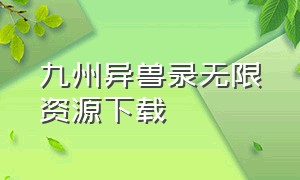 九州异兽录无限资源下载